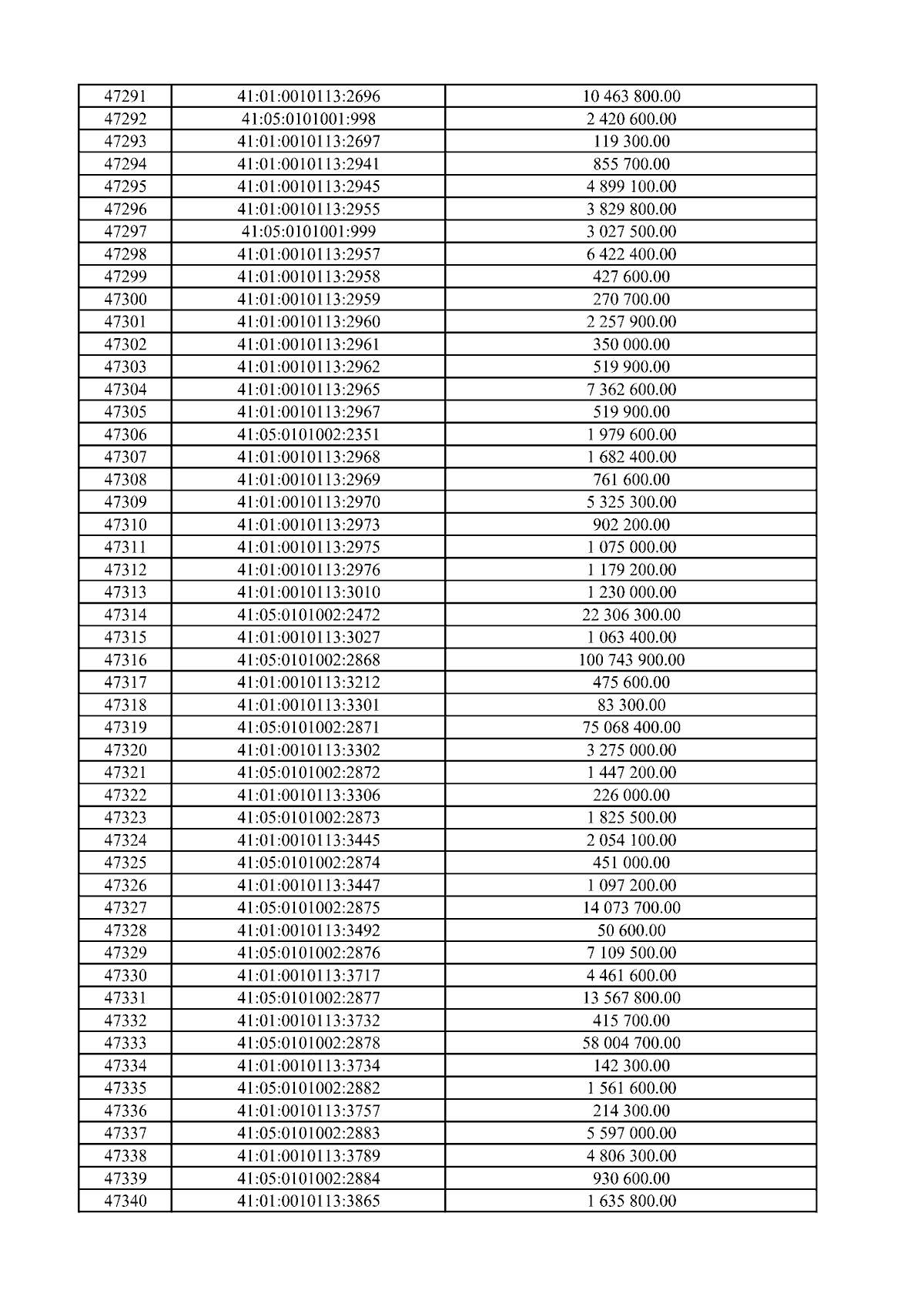 | 47291 | 41:01:0010113:2696 | 10 463 800.00 |
|---|---|---|
| 47292 | 41:05:0101001:998 | 2 420 600.00 |
| 47293 | 41:01:0010113:2697 | 119 300.00 |
| 47294 | 41:01:0010113:2941 | 855 700.00 |
| 47295 | 41:01:0010113:2945 | 4 899 100.00 |
| 47296 | 41:01:0010113:2955 | 3 829 800.00 |
| 47297 | 41:05:0101001:999 | 3 027 500.00 |
| 47298 | 41:01:0010113:2957 | 6 422 400.00 |
| 47299 | 41:01:0010113:2958 | 427 600.00 |
| 47300 | 41:01:0010113:2959 | 270 700.00 |
| 47301 | 41:01:0010113:2960 | 2 257 900.00 |
| 47302 | 41:01:0010113:2961 | 350 000.00 |
| 47303 | 41:01:0010113:2962 | 519 900.00 |
| 47304 | 41:01:0010113:2965 | 7 362 600.00 |
| 47305 | 41:01:0010113:2967 | 519 900.00 |
| 47306 | 41:05:0101002:2351 | 1 979 600.00 |
| 47307 | 41:01:0010113:2968 | 1 682 400.00 |
| 47308 | 41:01:0010113:2969 | 761 600.00 |
| 47309 | 41:01:0010113:2970 | 5 325 300.00 |
| 47310 | 41:01:0010113:2973 | 902 200.00 |
| 47311 | 41:01:0010113:2975 | 1 075 000.00 |
| 47312 | 41:01:0010113:2976 | 1 179 200.00 |
| 47313 | 41:01:0010113:3010 | 1 230 000.00 |
| 47314 | 41:05:0101002:2472 | 22 306 300.00 |
| 47315 | 41:01:0010113:3027 | 1 063 400.00 |
| 47316 | 41:05:0101002:2868 | 100 743 900.00 |
| 47317 | 41:01:0010113:3212 | 475 600.00 |
| 47318 | 41:01:0010113:3301 | 83 300.00 |
| 47319 | 41:05:0101002:2871 | 75 068 400.00 |
| 47320 | 41:01:0010113:3302 | 3 275 000.00 |
| 47321 | 41:05:0101002:2872 | 1 447 200.00 |
| 47322 | 41:01:0010113:3306 | 226 000.00 |
| 47323 | 41:05:0101002:2873 | 1 825 500.00 |
| 47324 | 41:01:0010113:3445 | 2 054 100.00 |
| 47325 | 41:05:0101002:2874 | 451 000.00 |
| 47326 | 41:01:0010113:3447 | 1 097 200.00 |
| 47327 | 41:05:0101002:2875 | 14 073 700.00 |
| 47328 | 41:01:0010113:3492 | 50 600.00 |
| 47329 | 41:05:0101002:2876 | 7 109 500.00 |
| 47330 | 41:01:0010113:3717 | 4 461 600.00 |
| 47331 | 41:05:0101002:2877 | 13 567 800.00 |
| 47332 | 41:01:0010113:3732 | 415 700.00 |
| 47333 | 41:05:0101002:2878 | 58 004 700.00 |
| 47334 | 41:01:0010113:3734 | 142 300.00 |
| 47335 | 41:05:0101002:2882 | 1 561 600.00 |
| 47336 | 41:01:0010113:3757 | 214 300.00 |
| 47337 | 41:05:0101002:2883 | 5 597 000.00 |
| 47338 | 41:01:0010113:3789 | 4 806 300.00 |
| 47339 | 41:05:0101002:2884 | 930 600.00 |
| 47340 | 41:01:0010113:3865 | 1 635 800.00 |